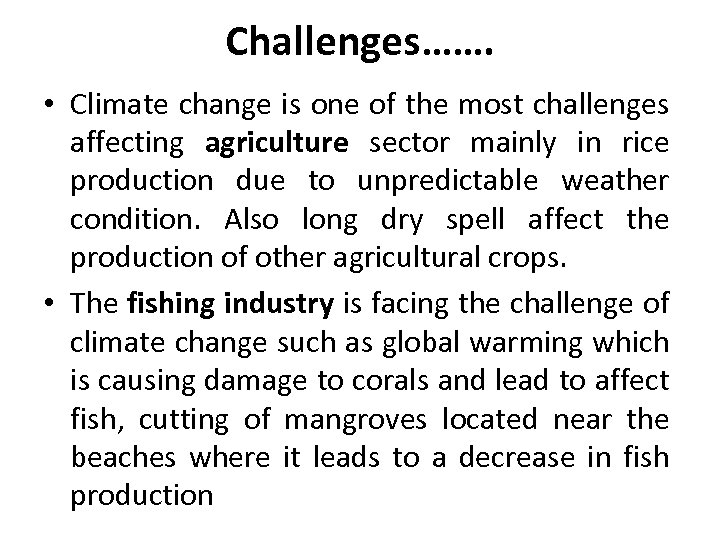 Challenges…….

• Climate change is one of the most challenges affecting agriculture sector mainly in rice production due to unpredictable weather condition. Also long dry spell affect the production of other agricultural crops.

• The fishing industry is facing the challenge of climate change such as global warming which is causing damage to corals and lead to affect fish, cutting of mangroves located near the beaches where it leads to a decrease in fish production